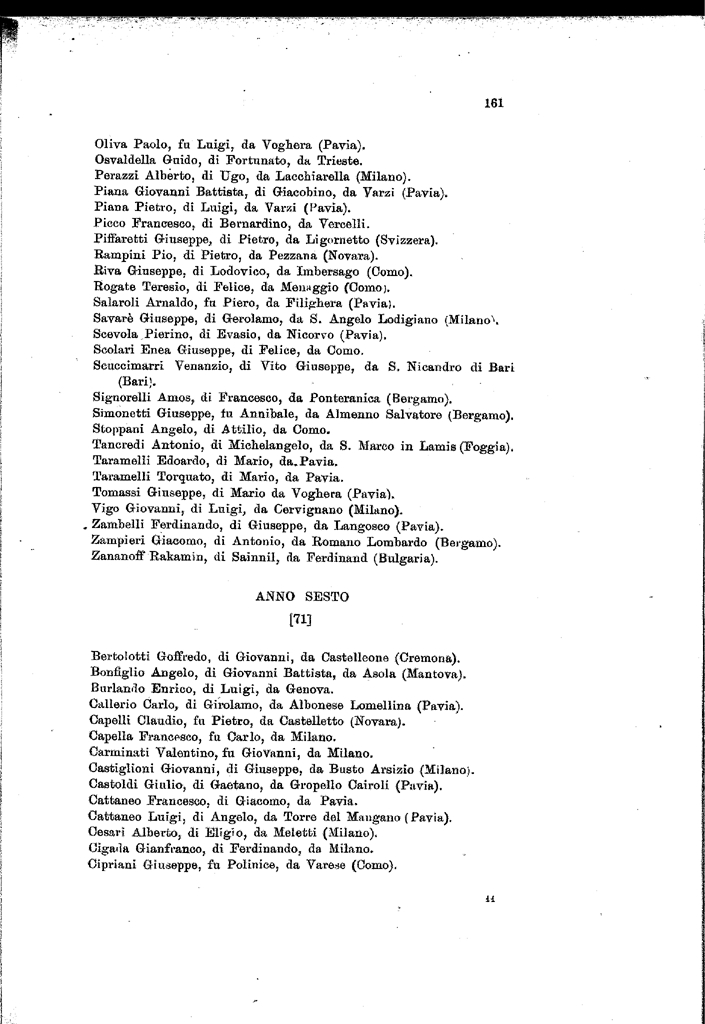 161

Oliva Paolo, fu Luigi, da Voghera (Pavia).
Osvaldella Guido, di Fortunato, da Trieste.
Perazzi Alberto, di Ugo, da Lacchiarella (Milano).
Piana Giovanni Battista, di Giacobino, da Varzi (Pavia).
Piana Pietro, di Luigi, da Varzi (Pavia).
Picco Francesco, di Bernardino, da Vercelli.
Piffaretti Giuseppe, di Pietro, da Ligornetto (Svizzera).
Rampini Pio, di Pietro, da Pezzana (Novara).
Riva Giuseppe, di Lodovico, da Imbersago (Como).
Rogate Teresio, di Felice, da Menaggio (Como).
Salaroli Arnaldo, fu Piero, da Filighera (Pavia).
Savarè Giuseppe, di Gerolamo, da S. Angelo Lodigiano (Milano).
Scevola Pierino, di Evasio, da Nicorvo (Pavia).
Scolari Enea Giuseppe, di Felice, da Como.
Scuccimarri Venanzio, di Vito Giuseppe, da S. Nicandro di Bari (Bari).
Signorelli Amos, di Francesco, da Ponteranica (Bergamo).
Simonetti Giuseppe, fu Annibale, da Almenno Salvatore (Bergamo).
Stoppani Angelo, di Attilio, da Como.
Tancredi Antonio, di Michelangelo, da S. Marco in Lamis (Foggia).
Taramelli Edoardo, di Mario, da Pavia.
Taramelli Torquato, di Mario, da Pavia.
Tomassi Giuseppe, di Mario da Voghera (Pavia).
Vigo Giovanni, di Luigi, da Cervignano (Milano).
Zambelli Ferdinando, di Giuseppe, da Langosco (Pavia).
Zampieri Giacomo, di Antonio, da Romano Lombardo (Bergamo).
Zananoff Rakamin, di Sainnil, da Ferdinand (Bulgaria).

ANNO SESTO

[71]

Bertolotti Goffredo, di Giovanni, da Castelleone (Cremona).
Bonfiglio Angelo, di Giovanni Battista, da Asola (Mantova).
Burlando Enrico, di Luigi, da Genova.
Callerio Carlo, di Girolamo, da Albonese Lomellina (Pavia).
Capelli Claudio, fu Pietro, da Castelletto (Novara).
Capella Francesco, fu Carlo, da Milano.
Carminati Valentino, fu Giovanni, da Milano.
Castiglioni Giovanni, di Giuseppe, da Busto Arsizio (Milano).
Castoldi Giulio, di Gaetano, da Gropello Cairoli (Pavia).
Cattaneo Francesco, di Giacomo, da Pavia.
Cattaneo Luigi, di Angelo, da Torre del Mangano (Pavia).
Cesari Alberto, di Eligio, da Meletti (Milano).
Cigada Gianfranco, di Ferdinando, da Milano.
Cipriani Giuseppe, fu Polinice, da Varese (Como).

11